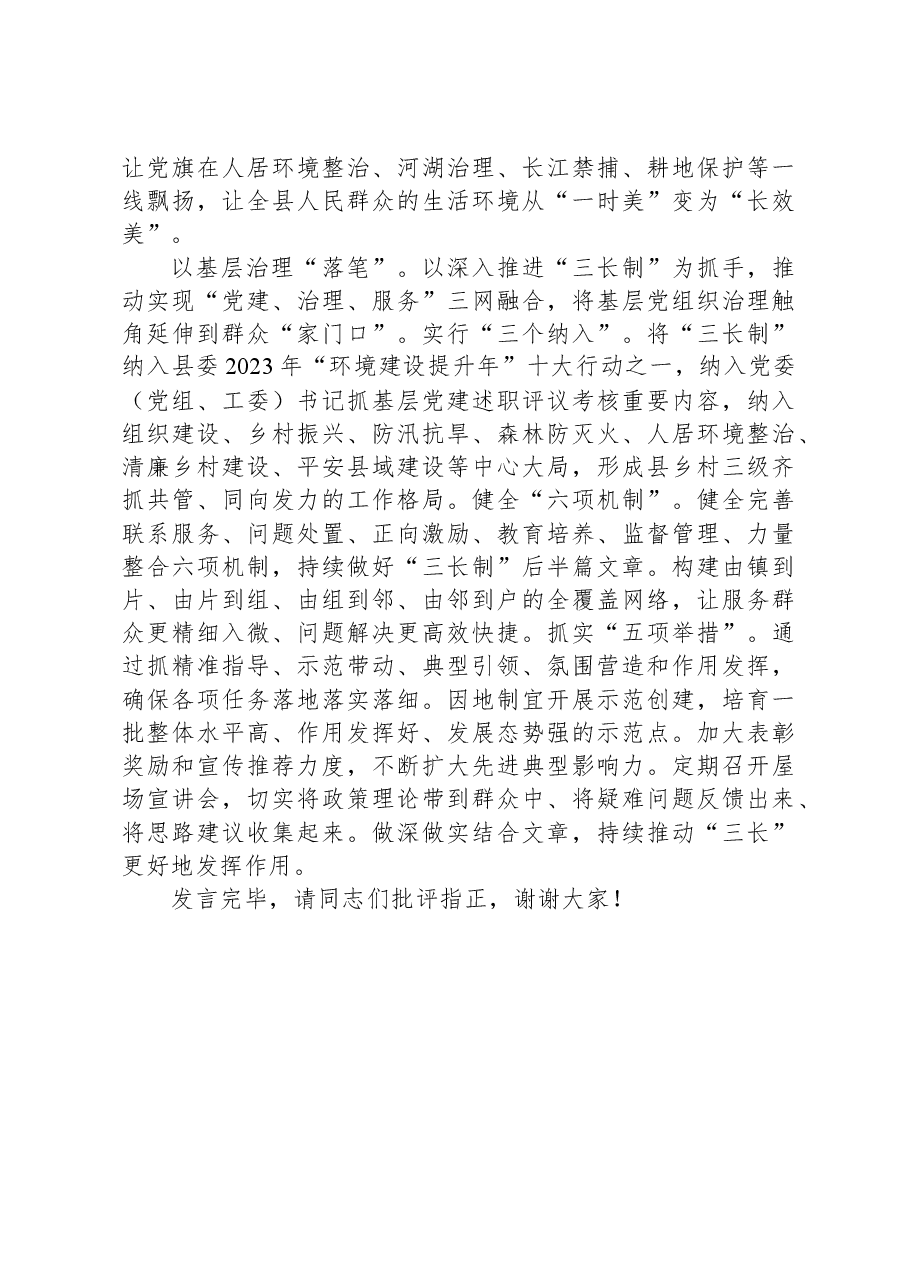 让党旗在人居环境整治、河湖治理、长江禁捕、耕地保护等一线飘扬，让全县人民群众的生活环境从“一时美”变为“长效美”。

以基层治理“落笔”。以深入推进“三长制”为抓手，推动实现“党建、治理、服务”三网融合，将基层党组织治理触角延伸到群众“家门口”。实行“三个纳入”。将“三长制”纳入县委2023年“环境建设提升年”十大行动之一，纳入党委（党组、工委）书记抓基层党建述职评议考核重要内容，纳入组织建设、乡村振兴、防汛抗旱、森林防灭火、人居环境整治、清廉乡村建设、平安县域建设等中心大局，形成县乡村三级齐抓共管、同向发力的工作格局。健全“六项机制”。健全完善联系服务、问题处置、正向激励、教育培养、监督管理、力量整合六项机制，持续做好“三长制”后半篇文章。构建由镇到片、由片到组、由组到邻、由邻到户的全覆盖网络，让服务群众更精细入微、问题解决更高效快捷。抓实“五项举措”。通过抓精准指导、示范带动、典型引领、氛围营造和作用发挥，确保各项任务落地落实落细。因地制宜开展示范创建，培育一批整体水平高、作用发挥好、发展态势强的示范点。加大表彰奖励和宣传推荐力度，不断扩大先进典型影响力。定期召开屋场宣讲会，切实将政策理论带到群众中、将疑难问题反馈出来、将思路建议收集起来。做深做实结合文章，持续推动“三长”更好地发挥作用。

发言完毕，请同志们批评指正，谢谢大家！